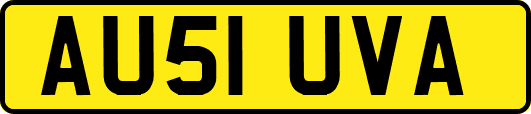 AU51 UVA